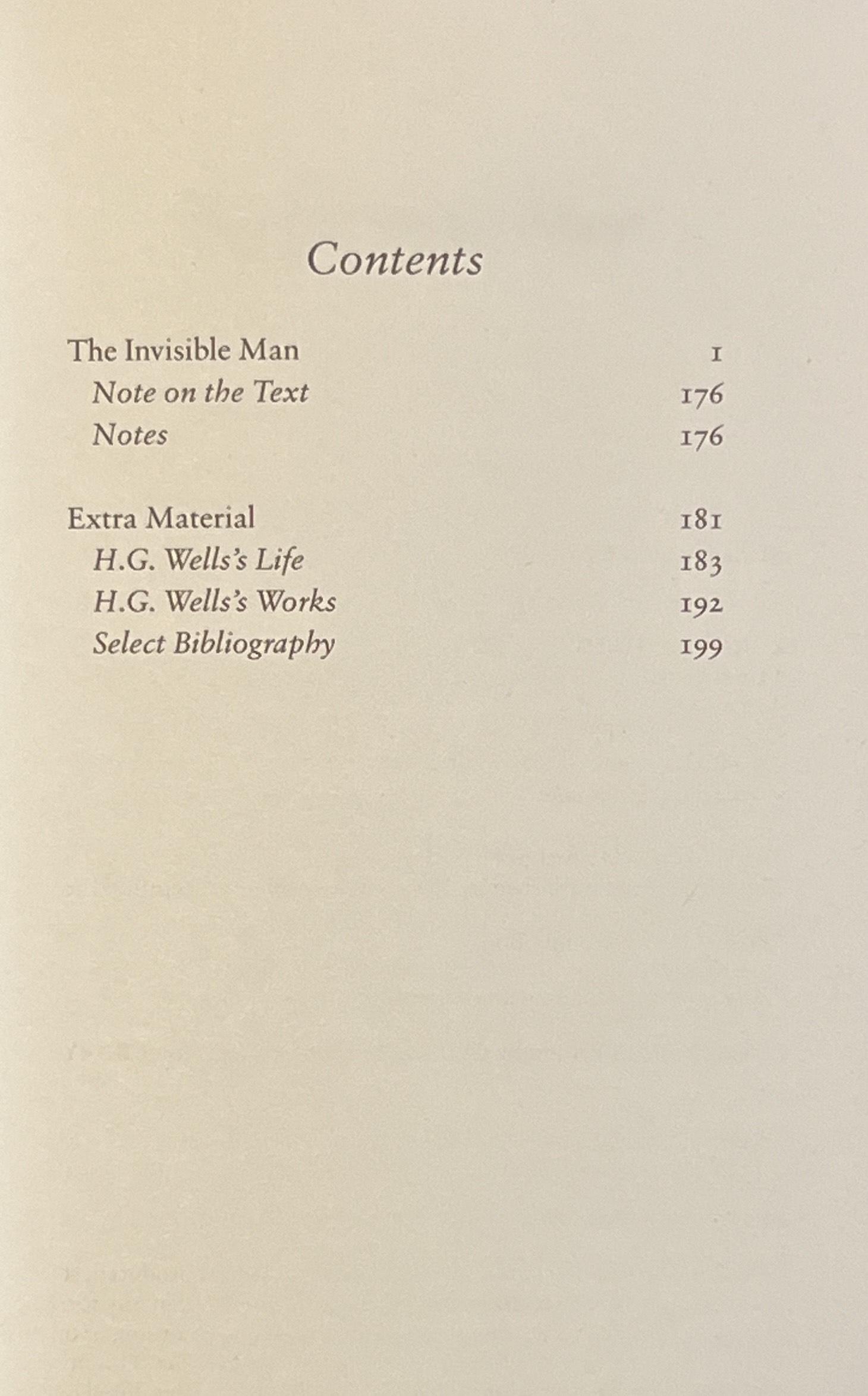 Contents

The Invisible Man 1
Note on the Text 176
Notes 176

Extra Material 181
H.G. Wells's Life 183
H.G. Wells's Works 192
Select Bibliography 199